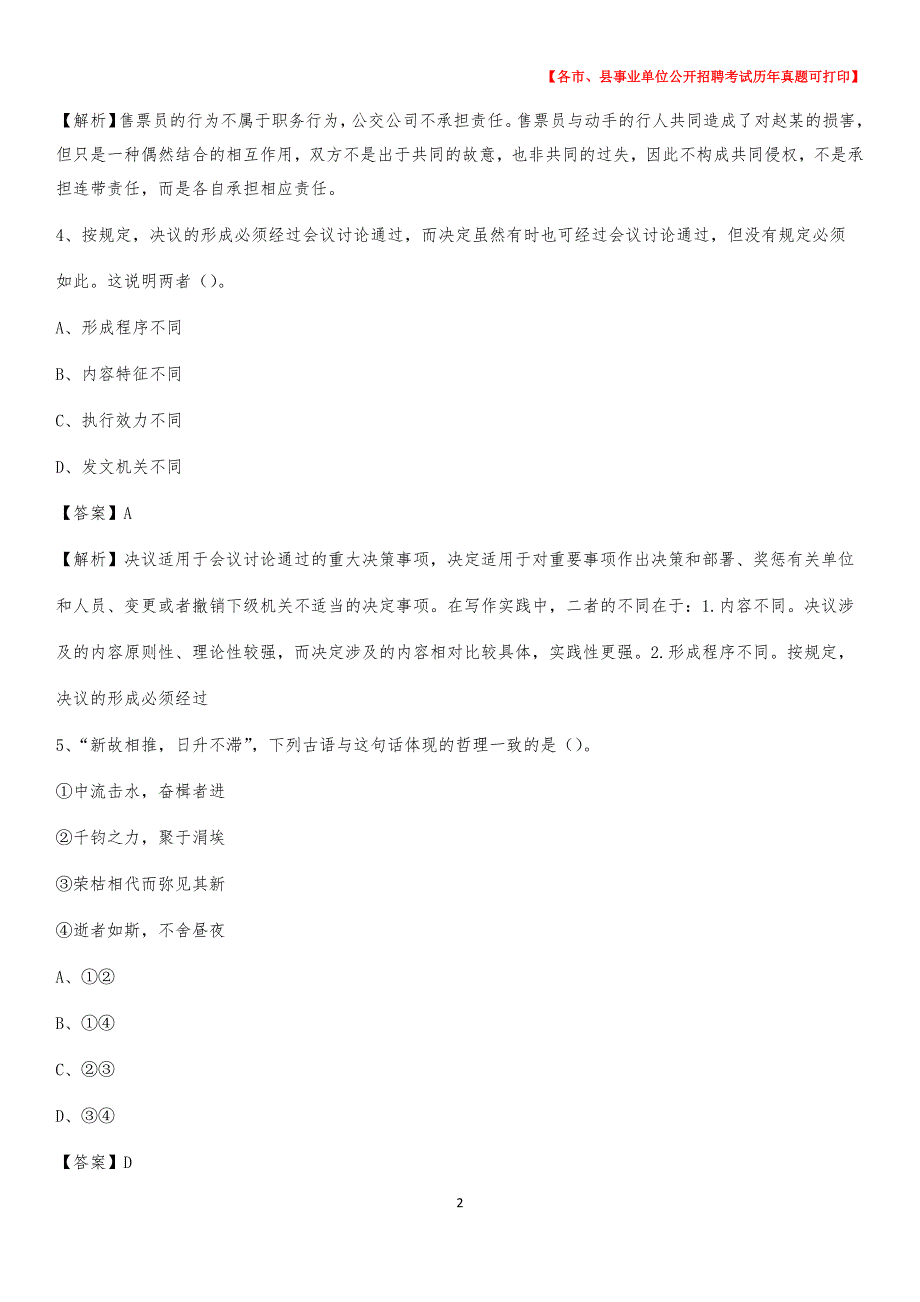 【各市、县事业单位公开招聘考试历年真题可打印】

【解析】售票员的行为不属于职务行为，公交公司不承担责任。售票员与动手的行人共同造成了对赵某的损害，但只是一种偶然结合的相互作用，双方不是出于共同的故意，也非共同的过失，因此不构成共同侵权，不是承担连带责任，而是各自承担相应责任。

4、按规定，决议的形成必须经过会议讨论通过，而决定虽然有时也可经过会议讨论通过，但没有规定必须如此。这说明两者（）。

A、形成程序不同

B、内容特征不同

C、执行效力不同

D、发文机关不同

【答案】A

【解析】决议适用于会议讨论通过的重大决策事项，决定适用于对重要事项作出决策和部署、奖惩有关单位和人员、变更或者撤销下级机关不适当的决定事项。在写作实践中，二者的不同在于：1.内容不同。决议涉及的内容原则性、理论性较强，而决定涉及的内容相对比较具体，实践性更强。2.形成程序不同。按规定，决议的形成必须经过

5、“新故相推，日升不滞”，下列古语与这句话体现的哲理一致的是（）。

①中流击水，奋楫者进

②千钧之力，聚于涓埃

③荣枯相代而弥见其新

④逝者如斯，不舍昼夜

A、①②

B、①④

C、②③

D、③④

【答案】D

2